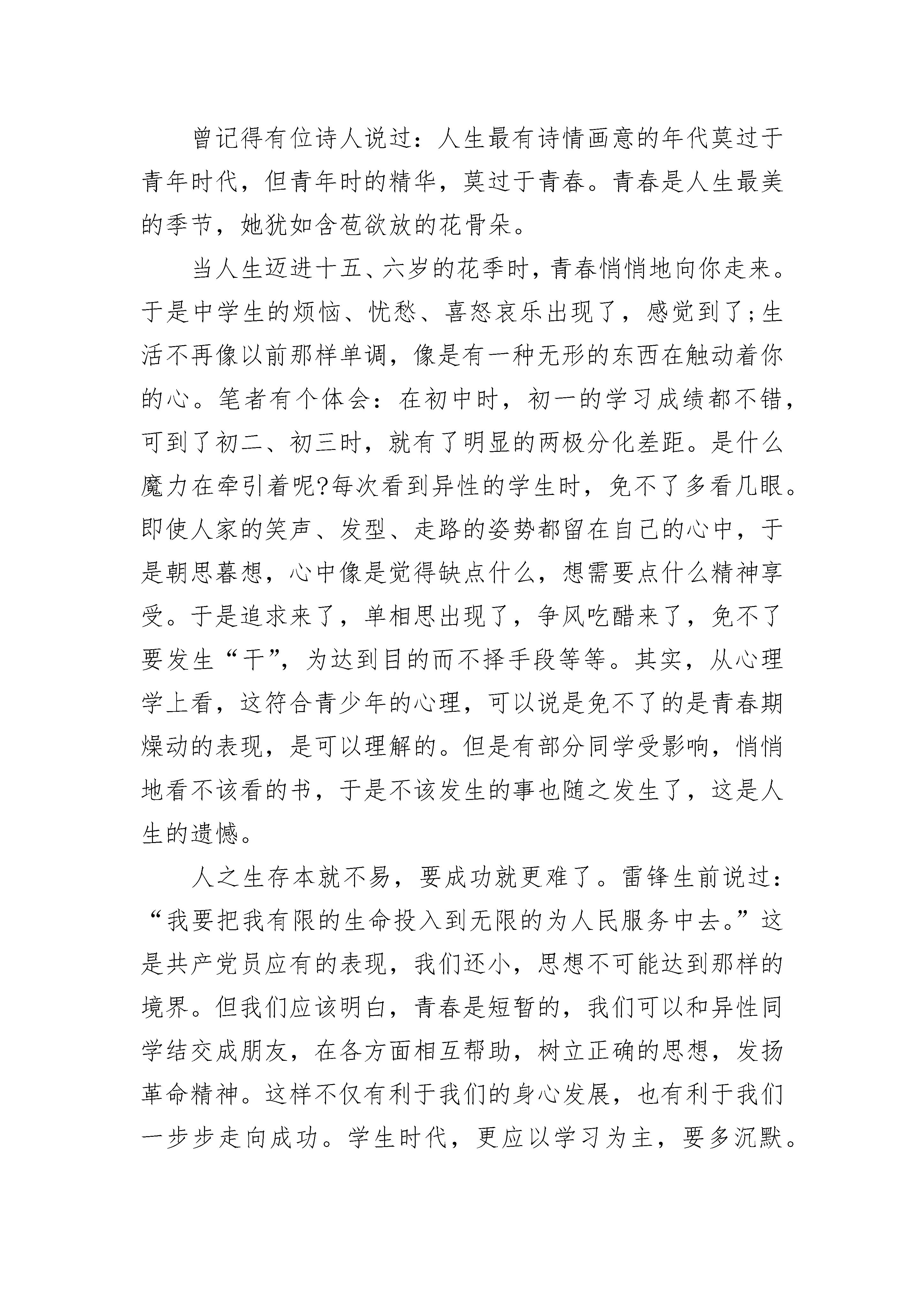 曾记得有位诗人说过：人生最有诗情画意的年代莫过于青年时代，但青年时的精华，莫过于青春。青春是人生最美的季节，她犹如含苞欲放的花骨朵。

当人生迈进十五、六岁的花季时，青春悄悄地向你走来。于是中学生的烦恼、忧愁、喜怒哀乐出现了，感觉到了;生活不再像以前那样单调，像是有一种无形的东西在触动着你的心。笔者有个体会：在初中时，初一的学习成绩都不错，可到了初二、初三时，就有了明显的两极分化差距。是什么魔力在牵引着呢?每次看到异性的学生时，免不了多看几眼。即使人家的笑声、发型、走路的姿势都留在自己的心中，于是朝思暮想，心中像是觉得缺点什么，想需要点什么精神享受。于是追求来了，单相思出现了，争风吃醋来了，免不了要发生“干”，为达到目的而不择手段等等。其实，从心理学上看，这符合青少年的心理，可以说是免不了的是青春期燥动的表现，是可以理解的。但是有部分同学受影响，悄悄地看不该看的书，于是不该发生的事也随之发生了，这是人生的遗憾。

人之生存本就不易，要成功就更难了。雷锋生前说过：“我要把我有限的生命投入到无限的为人民服务中去。”这是共产党员应有的表现，我们还小，思想不可能达到那样的境界。但我们应该明白，青春是短暂的，我们可以和异性同学结交成朋友，在各方面相互帮助，树立正确的思想，发扬革命精神。这样不仅有利于我们的身心发展，也有利于我们一步步走向成功。学生时代，更应以学习为主，要多沉默。